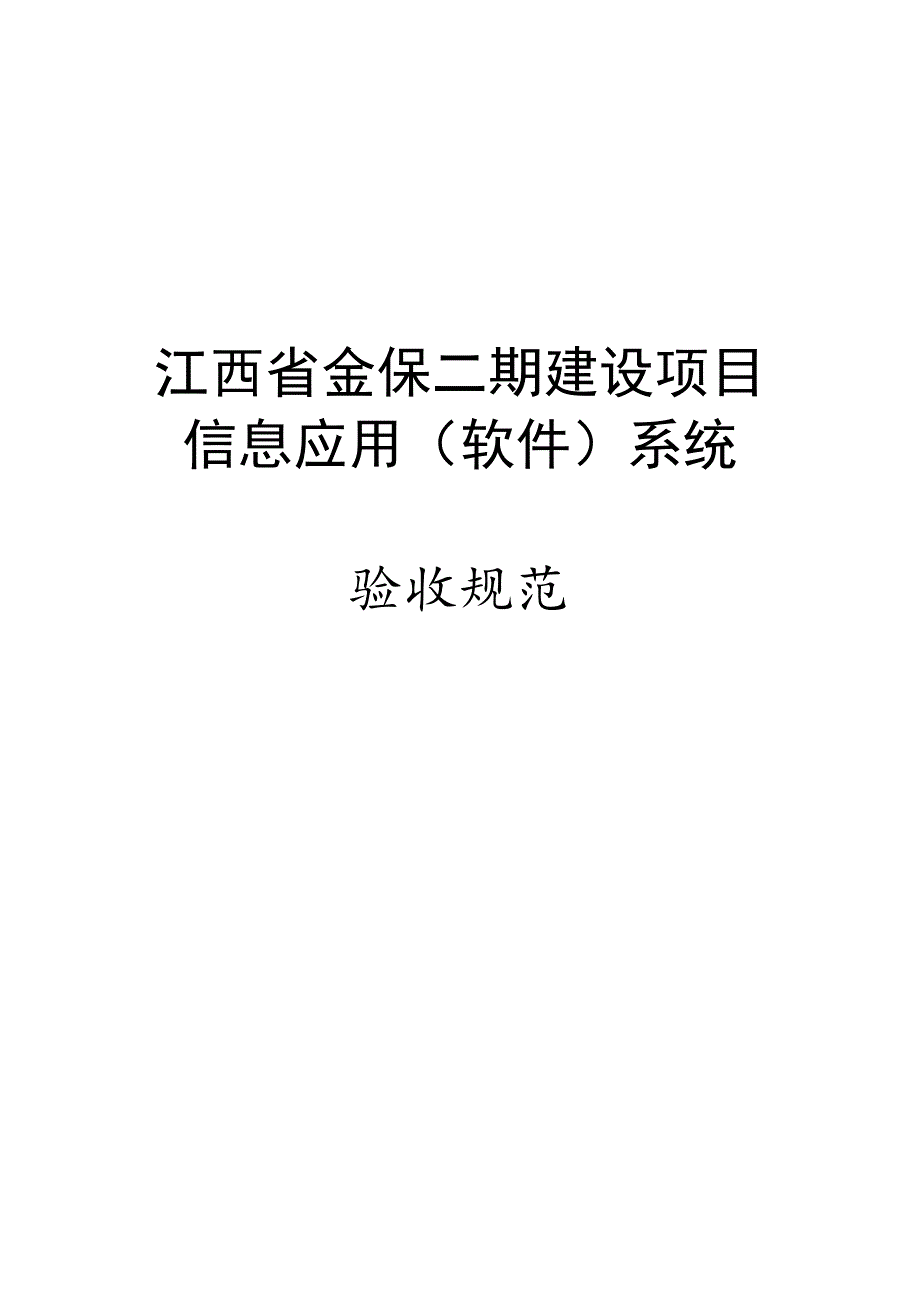 江西省金保二期建设项目
信息应用（软件）系统

验收规范